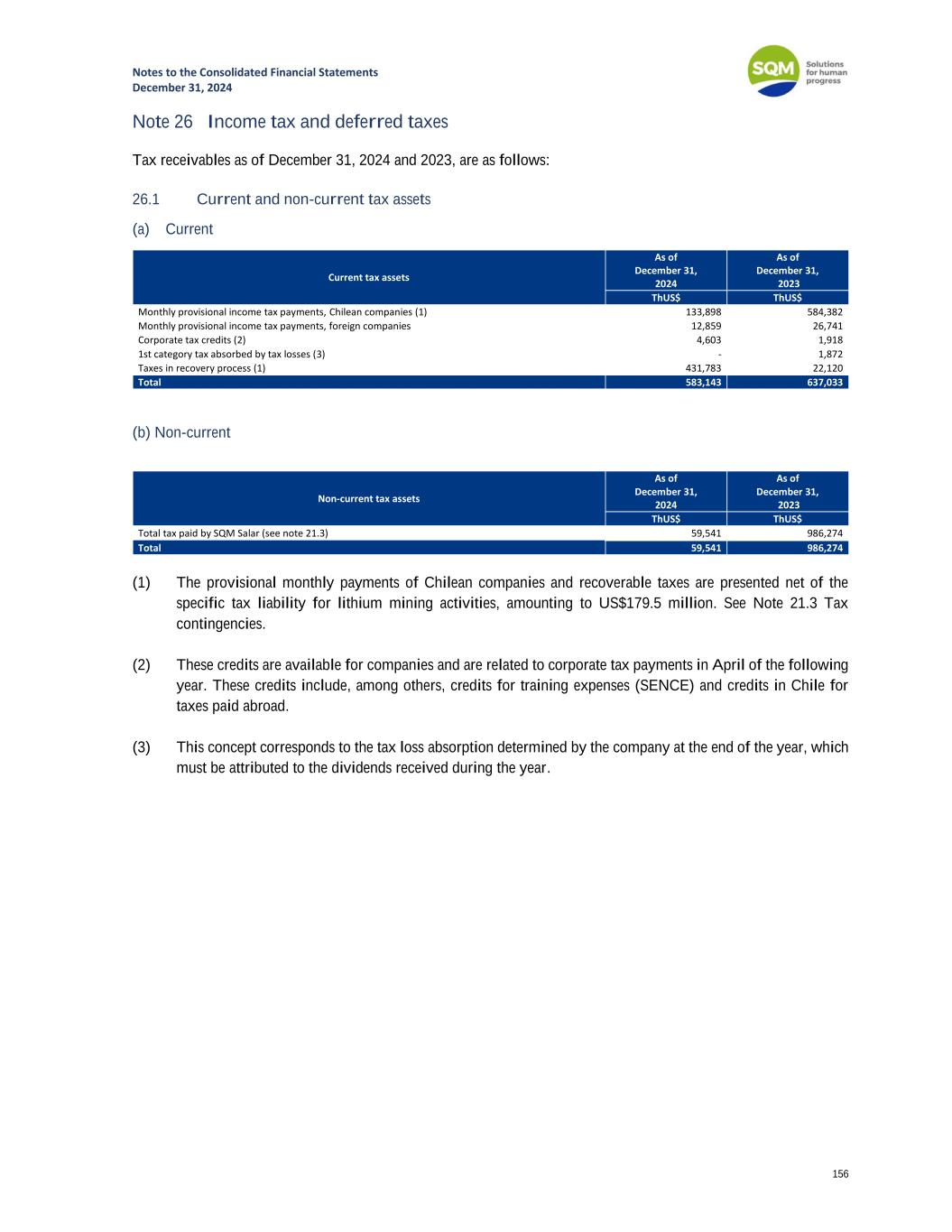 Notes to the Consolidated Financial Statements
December 31, 2024

SQM Solutions for human progress

Note 26 Income tax and deferred taxes

Tax receivables as of December 31, 2024 and 2023, are as follows:

26.1 Current and non-current tax assets

(a) Current

| Current tax assets | As of December 31, 2024 | As of December 31, 2023 |
|---|---|---|
| | ThUS$ | ThUS$ |
| Monthly provisional income tax payments, Chilean companies (1) | 133,898 | 584,382 |
| Monthly provisional income tax payments, foreign companies | 12,859 | 26,741 |
| Corporate tax credits (2) | 4,603 | 1,918 |
| 1st category tax absorbed by tax losses (3) | - | 1,872 |
| Taxes in recovery process (1) | 431,783 | 22,120 |
| Total | 583,143 | 637,033 |

(b) Non-current

| Non-current tax assets | As of December 31, 2024 | As of December 31, 2023 |
|---|---|---|
| | ThUS$ | ThUS$ |
| Total tax paid by SQM Salar (see note 21.3) | 59,541 | 986,274 |
| Total | 59,541 | 986,274 |

(1) The provisional monthly payments of Chilean companies and recoverable taxes are presented net of the specific tax liability for lithium mining activities, amounting to US$179.5 million. See Note 21.3 Tax contingencies.

(2) These credits are available for companies and are related to corporate tax payments in April of the following year. These credits include, among others, credits for training expenses (SENCE) and credits in Chile for taxes paid abroad.

(3) This concept corresponds to the tax loss absorption determined by the company at the end of the year, which must be attributed to the dividends received during the year.

156